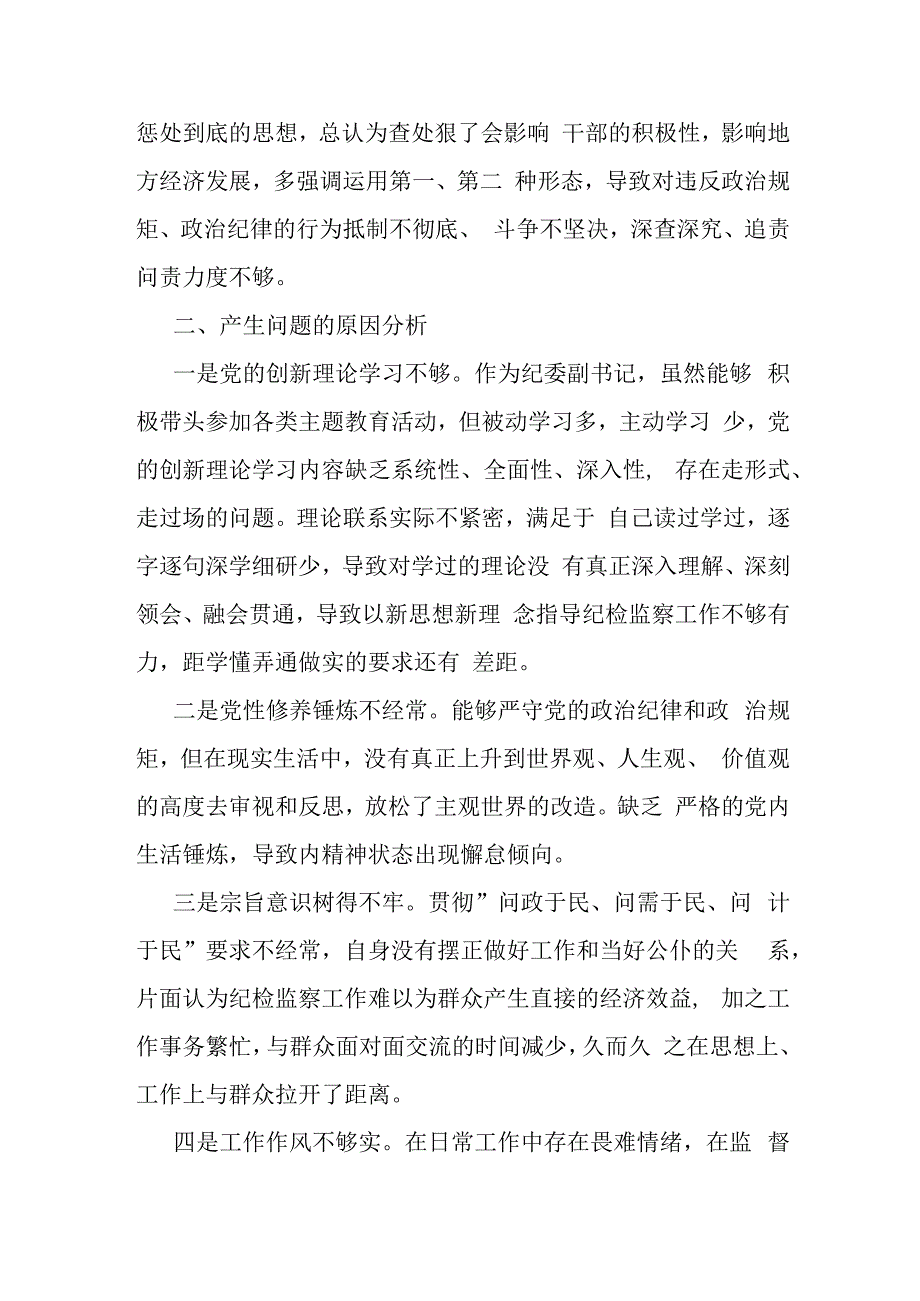 惩处到底的思想，总认为查处狠了会影响 干部的积极性，影响地方经济发展，多强调运用第一、第二 种形态，导致对违反政治规矩、政治纪律的行为抵制不彻底、 斗争不坚决，深查深究、追责问责力度不够。

二、产生问题的原因分析

一是党的创新理论学习不够。作为纪委副书记，虽然能够 积极带头参加各类主题教育活动，但被动学习多，主动学习 少，党的创新理论学习内容缺乏系统性、全面性、深入性， 存在走形式、走过场的问题。理论联系实际不紧密，满足于 自己读过学过，逐字逐句深学细研少，导致对学过的理论没 有真正深入理解、深刻领会、融会贯通，导致以新思想新理 念指导纪检监察工作不够有力，距学懂弄通做实的要求还有 差距。

二是党性修养锤炼不经常。能够严守党的政治纪律和政 治规矩，但在现实生活中，没有真正上升到世界观、人生观、 价值观的高度去审视和反思，放松了主观世界的改造。缺乏 严格的党内生活锤炼，导致内精神状态出现懈怠倾向。

三是宗旨意识树得不牢。贯彻”问政于民、问需于民、问 计于民”要求不经常，自身没有摆正做好工作和当好公仆的关 系，片面认为纪检监察工作难以为群众产生直接的经济效益， 加之工作事务繁忙，与群众面对面交流的时间减少，久而久 之在思想上、工作上与群众拉开了距离。

四是工作作风不够实。在日常工作中存在畏难情绪，在监 督